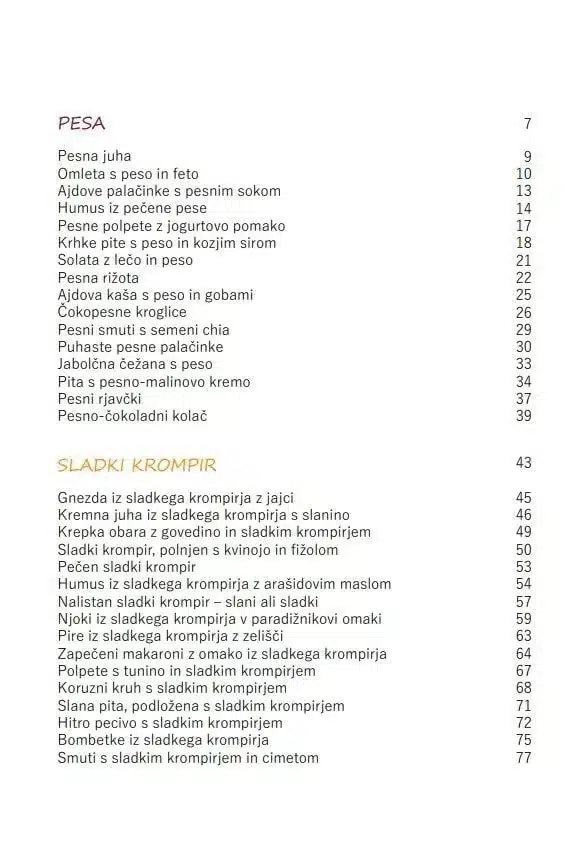 PESA 7

Pesna juha 9
Omleta s peso in feto 10
Ajdove palačinke s pesnim sokom 13
Humus iz pečene pese 14
Pesne polpete z jogurtovo pomako 17
Krhke pite s peso in kozjim sirom 18
Solata z lečo in peso 21
Pesna rižota 22
Ajdova kaša s peso in gobami 25
Čokopesne kroglice 26
Pesni smuti s semeni chia 29
Puhaste pesne palačinke 30
Jabolčna čežana s peso 33
Pita s pesno-malinovo kremo 34
Pesni rjavčki 37
Pesno-čokoladni kolač 39

SLADKI KROMPIR 43

Gnezda iz sladkega krompirja z jajci 45
Kremna juha iz sladkega krompirja s slanino 46
Krepka obara z govedino in sladkim krompirjem 49
Sladki krompir, polnjen s kvinojo in fižolom 50
Pečen sladki krompir 53
Humus iz sladkega krompirja z arašidovim maslom 54
Nalistan sladki krompir – slani ali sladki 57
Njoki iz sladkega krompirja v paradižnikovi omaki 59
Pire iz sladkega krompirja z zelišči 63
Zapečeni makaroni z omako iz sladkega krompirja 64
Polpete s tunino in sladkim krompirjem 67
Koruzni kruh s sladkim krompirjem 68
Slana pita, podložena s sladkim krompirjem 71
Hitro pecivo s sladkim krompirjem 72
Bombetke iz sladkega krompirja 75
Smuti s sladkim krompirjem in cimetom 77